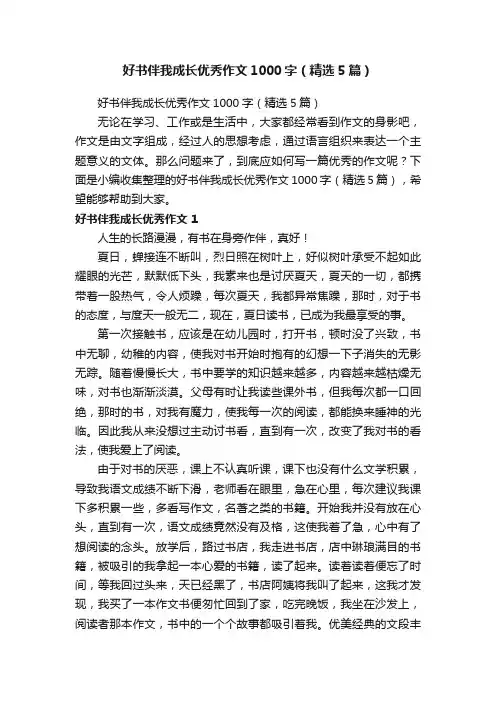 好书伴我成长优秀作文1000字（精选5篇）

好书伴我成长优秀作文1000字（精选5篇）

无论在学习、工作或是生活中，大家都经常看到作文的身影吧，作文是由文字组成，经过人的思想考虑，通过语言组织来表达一个主题意义的文体。那么问题来了，到底应如何写一篇优秀的作文呢？下面是小编收集整理的好书伴我成长优秀作文1000字（精选5篇），希望能够帮助到大家。

好书伴我成长优秀作文1

人生的长路漫漫，有书在身旁作伴，真好！

夏日，蝉接连不断叫，烈日照在树叶上，好似树叶承受不起如此耀眼的光芒，默默低下头，我素来也是讨厌夏天，夏天的一切，都携带着一股热气，令人烦躁，每次夏天，我都异常焦躁，那时，对于书的态度，与度天一般无二，现在，夏日读书，已成为我最享受的事。

第一次接触书，应该是在幼儿园时，打开书，顿时没了兴致，书中无聊，幼稚的内容，使我对书开始时抱有的幻想一下子消失的无影无踪。随着慢慢长大，书中要学的知识越来越多，内容越来越枯燥无味，对书也渐渐淡漠。父母有时让我读些课外书，但我每次都一口回绝，那时的书，对我有魔力，使我每一次的阅读，都能换来睡神的光临。因此我从来没想过主动讨书看，直到有一次，改变了我对书的看法，使我爱上了阅读。

由于对书的厌恶，课上不认真听课，课下也没有什么文学积累，导致我语文成绩不断下滑，老师看在眼里，急在心里，每次建议我课下多积累一些，多看写作文，名著之类的书籍。开始我并没有放在心头，直到有一次，语文成绩竟然没有及格，这使我着了急，心中有了想阅读的念头。放学后，路过书店，我走进书店，店中琳琅满目的书籍，被吸引的我拿起一本心爱的书籍，读了起来。读着读着便忘了时间，等我回过头来，天已经黑了，书店阿姨将我叫了起来，这我才发现，我买了一本作文书便匆忙回到了家，吃完晚饭，我坐在沙发上，阅读者那本作文，书中的一个个故事都吸引着我。优美经典的文段丰